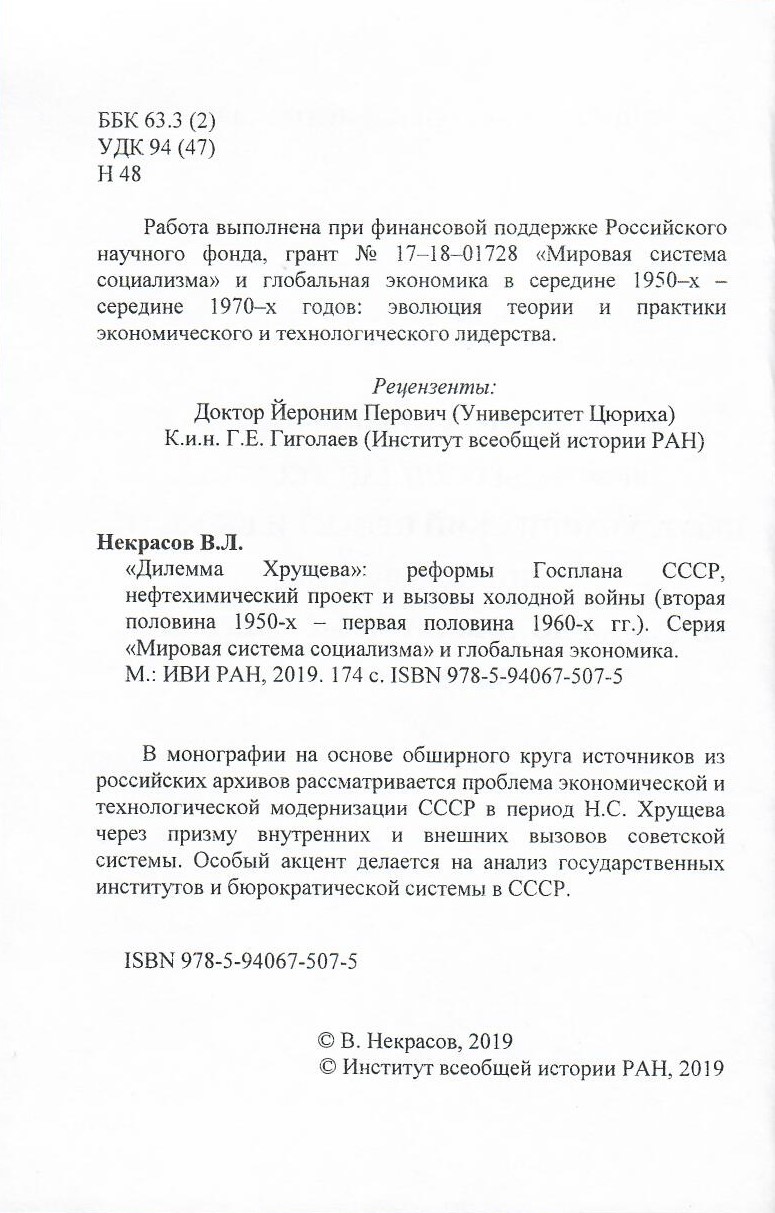 ББК 63.3 (2)
УДК 94 (47)
Н 48

Работа выполнена при финансовой поддержке Российского научного фонда, грант № 17–18–01728 «Мировая система социализма» и глобальная экономика в середине 1950–х – середине 1970–х годов: эволюция теории и практики экономического и технологического лидерства.

Рецензенты:
Доктор Йероним Перович (Университет Цюриха)
К.и.н. Г.Е. Гиголаев (Институт всеобщей истории РАН)

Некрасов В.Л.
«Дилемма Хрущева»: реформы Госплана СССР, нефтехимический проект и вызовы холодной войны (вторая половина 1950-х – первая половина 1960-х гг.). Серия «Мировая система социализма» и глобальная экономика. М.: ИВИ РАН, 2019. 174 с. ISBN 978-5-94067-507-5

В монографии на основе обширного круга источников из российских архивов рассматривается проблема экономической и технологической модернизации СССР в период Н.С. Хрущева через призму внутренних и внешних вызовов советской системы. Особый акцент делается на анализ государственных институтов и бюрократической системы в СССР.

ISBN 978-5-94067-507-5

© В. Некрасов, 2019
© Институт всеобщей истории РАН, 2019